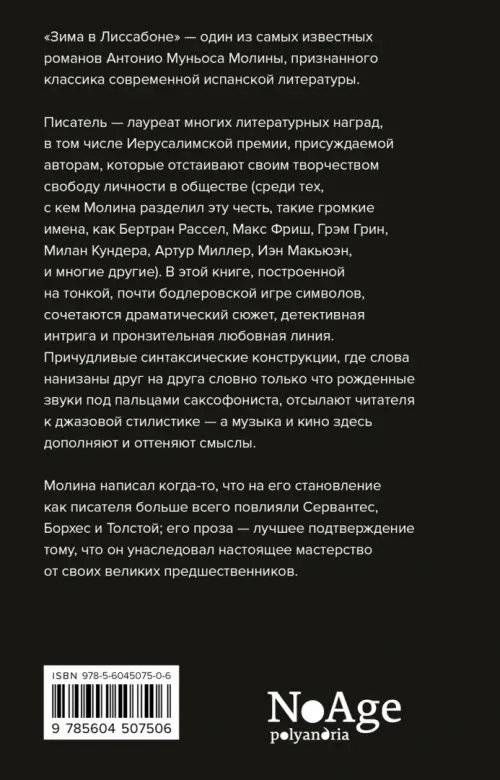 «Зима в Лиссабоне» — один из самых известных романов Антонио Муньоса Молины, признанного классика современной испанской литературы.

Писатель — лауреат многих литературных наград, в том числе Иерусалимской премии, присуждаемой авторам, которые отстаивают своим творчеством свободу личности в обществе (среди тех, с кем Молина разделил эту честь, такие громкие имена, как Бертран Рассел, Макс Фриш, Грэм Грин, Милан Кундера, Артур Миллер, Иэн Макьюэн, и многие другие). В этой книге, построенной на тонкой, почти бодлеровской игре символов, сочетаются драматический сюжет, детективная интрига и пронзительная любовная линия. Причудливые синтаксические конструкции, где слова нанизаны друг на друга словно только что рожденные звуки под пальцами саксофониста, отсылают читателя к джазовой стилистике — а музыка и кино здесь дополняют и оттеняют смыслы.

Молина написал когда-то, что на его становление как писателя больше всего повлияли Сервантес, Борхес и Толстой; его проза — лучшее подтверждение тому, что он унаследовал настоящее мастерство от своих великих предшественников.

ISBN 978-5-6045075-0-6

9 785604 507506

NoAge
polyandria